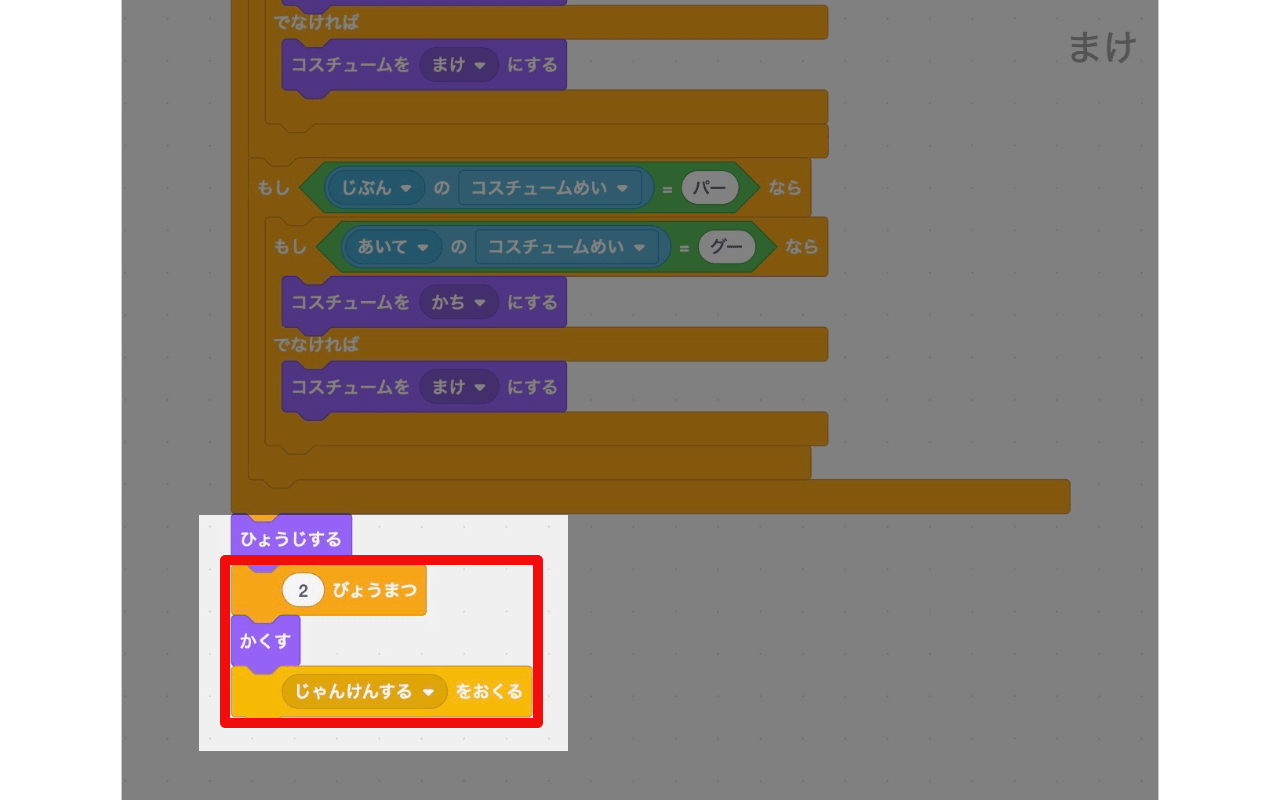 でなければ
コスチュームを まけ にする
まけ
もし じぶん の コスチュームめい = パー なら
もし あいて の コスチュームめい = グー なら
コスチュームを かち にする
でなければ
コスチュームを まけ にする
ひょうじする
2 びょうまつ
かくす
じゃんけんする をおくる